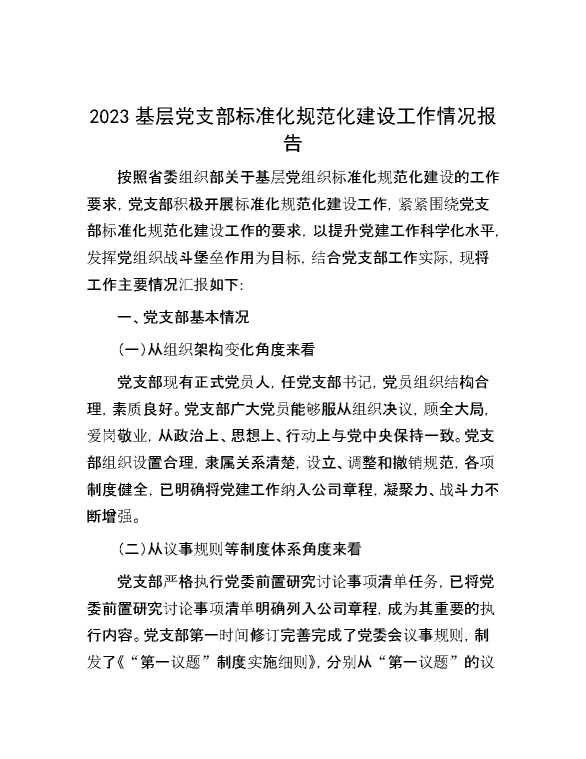 2023 基层党支部标准化规范化建设工作情况报告

按照省委组织部关于基层党组织标准化规范化建设的工作要求，党支部积极开展标准化规范化建设工作，紧紧围绕党支部标准化规范化建设工作的要求，以提升党建工作科学化水平，发挥党组织战斗堡垒作用为目标，结合党支部工作实际，现将工作主要情况汇报如下：

一、党支部基本情况

（一）从组织架构变化角度来看

党支部现有正式党员人，任党支部书记，党员组织结构合理，素质良好。党支部广大党员能够服从组织决议，顾全大局，爱岗敬业，从政治上、思想上、行动上与党中央保持一致。党支部组织设置合理，隶属关系清楚，设立、调整和撤销规范，各项制度健全，已明确将党建工作纳入公司章程，凝聚力、战斗力不断增强。

（二）从议事规则等制度体系角度来看

党支部严格执行党委前置研究讨论事项清单任务，已将党委前置研究讨论事项清单明确列入公司章程，成为其重要的执行内容。党支部第一时间修订完善完成了党委会议事规则，制发了《“第一议题”制度实施细则》，分别从“第一议题”的议